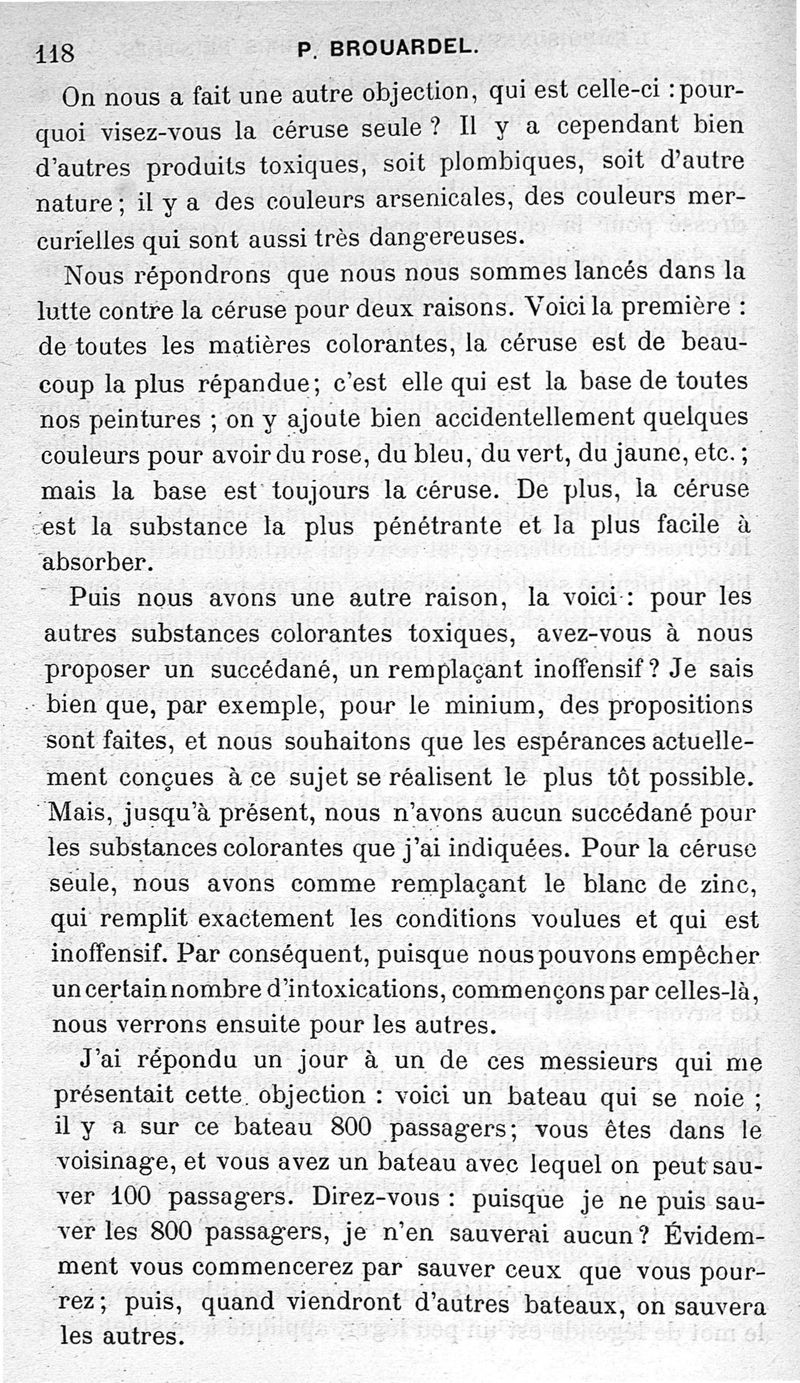 118 P. BROUARDEL.

On nous a fait une autre objection, qui est celle-ci : pourquoi visez-vous la céruse seule ? Il y a cependant bien d'autres produits toxiques, soit plombiques, soit d'autre nature ; il y a des couleurs arsenicales, des couleurs mercurielles qui sont aussi très dangereuses.

Nous répondrons que nous nous sommes lancés dans la lutte contre la céruse pour deux raisons. Voici la première : de toutes les matières colorantes, la céruse est de beaucoup la plus répandue ; c'est elle qui est la base de toutes nos peintures ; on y ajoute bien accidentellement quelques couleurs pour avoir du rose, du bleu, du vert, du jaune, etc. ; mais la base est toujours la céruse. De plus, la céruse est la substance la plus pénétrante et la plus facile à absorber.

Puis nous avons une autre raison, la voici : pour les autres substances colorantes toxiques, avez-vous à nous proposer un succédané, un remplaçant inoffensif ? Je sais bien que, par exemple, pour le minium, des propositions sont faites, et nous souhaitons que les espérances actuellement conçues à ce sujet se réalisent le plus tôt possible. Mais, jusqu'à présent, nous n'avons aucun succédané pour les substances colorantes que j'ai indiquées. Pour la céruse seule, nous avons comme remplaçant le blanc de zinc, qui remplit exactement les conditions voulues et qui est inoffensif. Par conséquent, puisque nous pouvons empêcher un certain nombre d'intoxications, commençons par celles-là, nous verrons ensuite pour les autres.

J'ai répondu un jour à un de ces messieurs qui me présentait cette objection : voici un bateau qui se noie ; il y a sur ce bateau 800 passagers ; vous êtes dans le voisinage, et vous avez un bateau avec lequel on peut sauver 100 passagers. Direz-vous : puisque je ne puis sauver les 800 passagers, je n'en sauverai aucun ? Évidemment vous commencerez par sauver ceux que vous pourrez ; puis, quand viendront d'autres bateaux, on sauvera les autres.